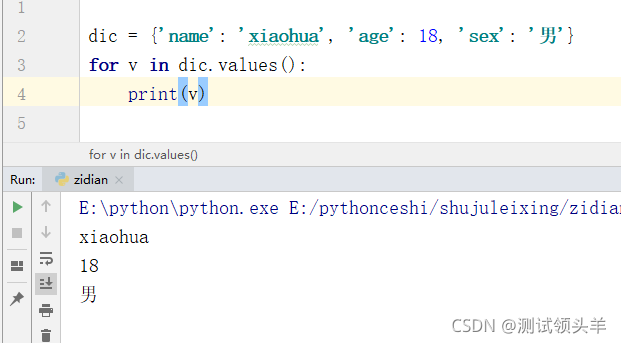 1
2 dic = {'name': 'xiaohua', 'age': 18, 'sex': '男'}
3 for v in dic.values():
4 print(v)
5

for v in dic.values()

Run: zidian ×

E:\python\python.exe E:/pythonceshi/shujuleixing/zidian
xiaohua
18
男

CSDN @测试领头羊